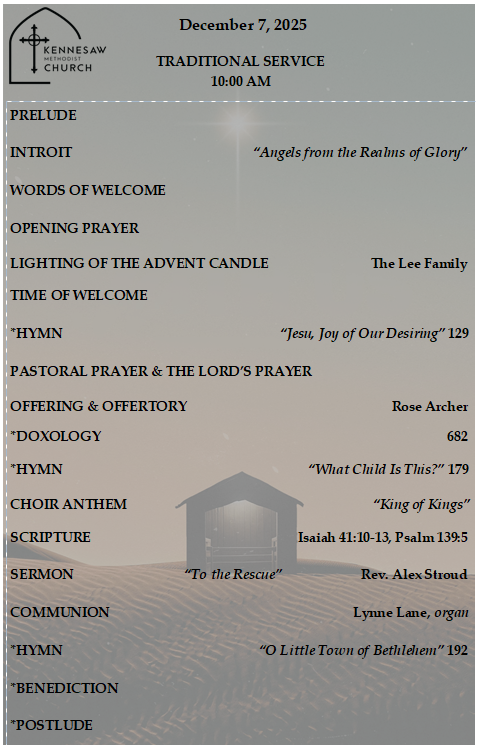 KENNESAW METHODIST CHURCH

December 7, 2025

TRADITIONAL SERVICE
10:00 AM

PRELUDE

INTROIT "Angels from the Realms of Glory"

WORDS OF WELCOME

OPENING PRAYER

LIGHTING OF THE ADVENT CANDLE The Lee Family

TIME OF WELCOME

*HYMN "Jesu, Joy of Our Desiring" 129

PASTORAL PRAYER & THE LORD'S PRAYER

OFFERING & OFFERTORY Rose Archer

*DOXOLOGY 682

*HYMN "What Child Is This?" 179

CHOIR ANTHEM "King of Kings"

SCRIPTURE Isaiah 41:10-13, Psalm 139:5

SERMON "To the Rescue" Rev. Alex Stroud

COMMUNION Lynne Lane, organ

*HYMN "O Little Town of Bethlehem" 192

*BENEDICTION

*POSTLUDE